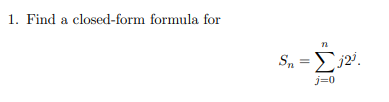 1. Find a closed-form formula for

$$S_n = \sum_{j=0}^{n} j2^j.$$